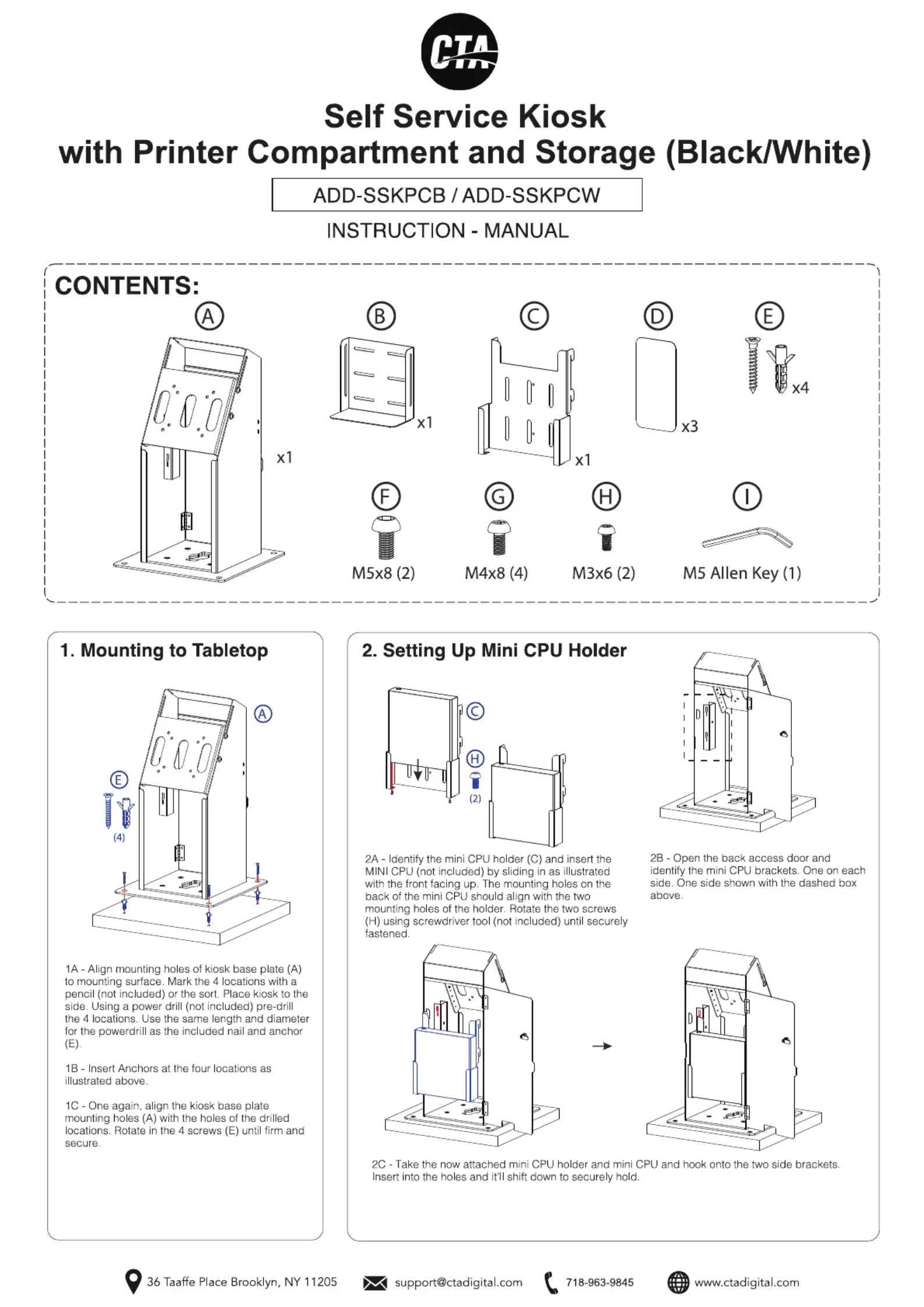 CTA

Self Service Kiosk
with Printer Compartment and Storage (Black/White)

ADD-SSKPCB / ADD-SSKPCW

INSTRUCTION - MANUAL

CONTENTS:

A x1

B x1

C x1

D x3

E x4

F M5x8 (2)

G M4x8 (4)

H M3x6 (2)

I M5 Allen Key (1)

1. Mounting to Tabletop

A

E (4)

1A - Align mounting holes of kiosk base plate (A) to mounting surface. Mark the 4 locations with a pencil (not included) or the sort. Place kiosk to the side. Using a power drill (not included) pre-drill the 4 locations. Use the same length and diameter for the powerdrill as the included nail and anchor (E).

1B - Insert Anchors at the four locations as illustrated above.

1C - One again, align the kiosk base plate mounting holes (A) with the holes of the drilled locations. Rotate in the 4 screws (E) until firm and secure.

2. Setting Up Mini CPU Holder

C

H (2)

2A - Identify the mini CPU holder (C) and insert the MINI CPU (not included) by sliding in as illustrated with the front facing up. The mounting holes on the back of the mini CPU should align with the two mounting holes of the holder. Rotate the two screws (H) using screwdriver tool (not included) until securely fastened.

2B - Open the back access door and identify the mini CPU brackets. One on each side. One side shown with the dashed box above.

2C - Take the now attached mini CPU holder and mini CPU and hook onto the two side brackets. Insert into the holes and it'll shift down to securely hold.

36 Taaffe Place Brooklyn, NY 11205   support@ctadigital.com   718-963-9845   www.ctadigital.com